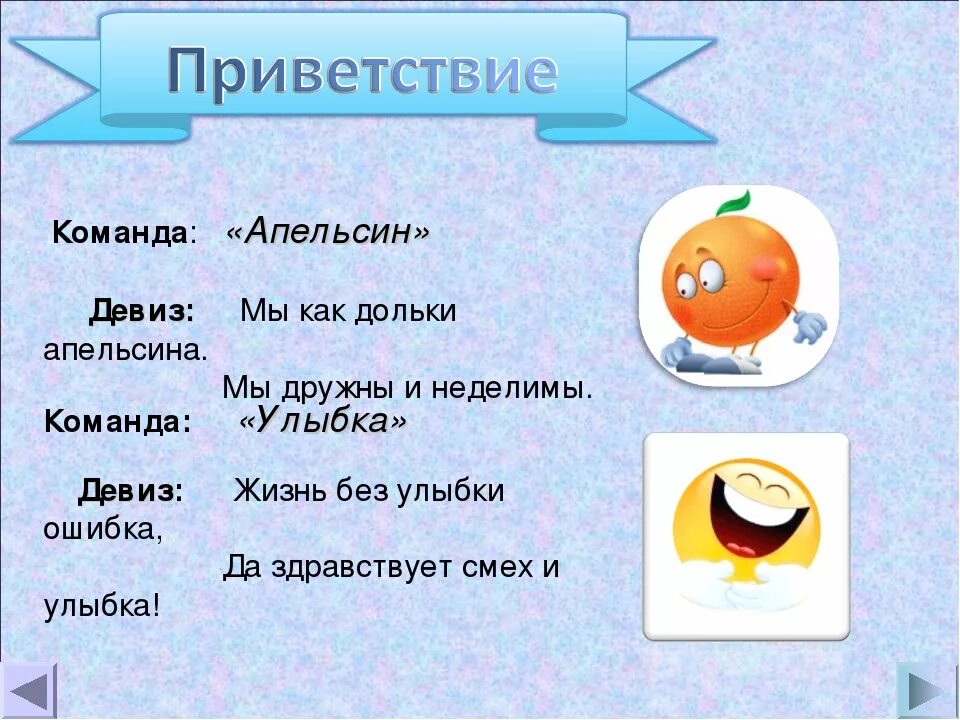 Приветствие

Команда: «Апельсин»

Девиз: Мы как дольки апельсина.
Мы дружны и неделимы.

Команда: «Улыбка»

Девиз: Жизнь без улыбки ошибка,
Да здравствует смех и улыбка!